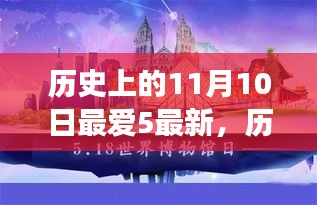 历史上的11月10日最爱5最新，历

5.18世界博物馆日